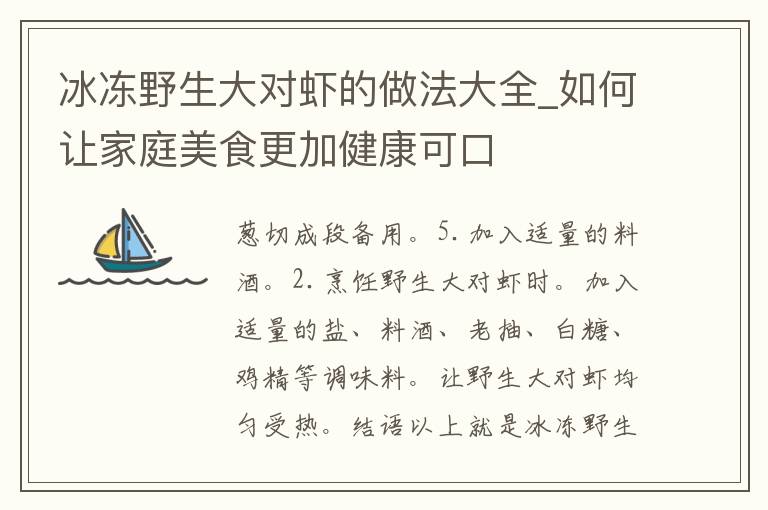 冰冻野生大对虾的做法大全_如何让家庭美食更加健康可口

葱切成段备用。5. 加入适量的料酒。2. 烹饪野生大对虾时。加入适量的盐、料酒、老抽、白糖、鸡精等调味料。让野生大对虾均匀受热。结语以上就是冰冻野生